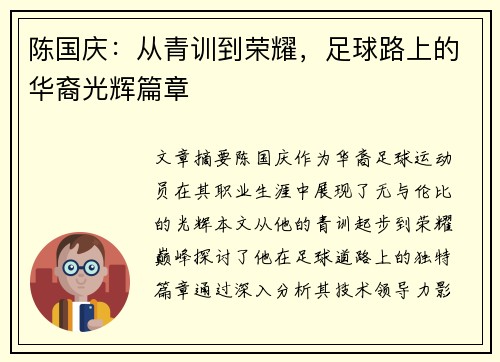 陈国庆：从青训到荣耀，足球路上的华裔光辉篇章

文章摘要陈国庆作为华裔足球运动员在其职业生涯中展现了无与伦比的光辉本文从他的青训起步到荣耀巅峰探讨了他在足球道路上的独特篇章通过深入分析其技术领导力影